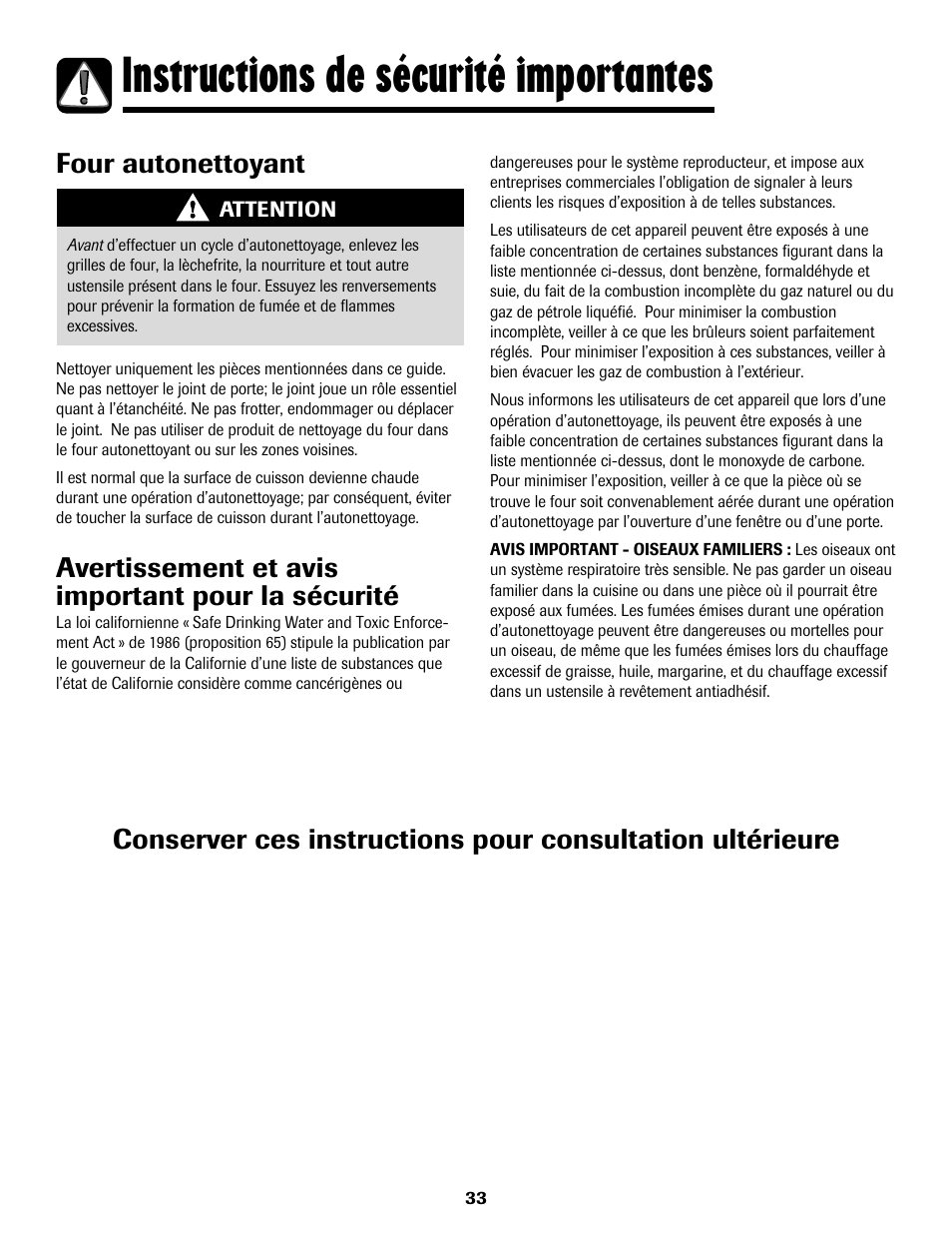 Instructions de sécurité importantes

Four autonettoyant

ATTENTION

Avant d'effectuer un cycle d'autonettoyage, enlevez les grilles de four, la lèchefrite, la nourriture et tout autre ustensile présent dans le four. Essuyez les renversements pour prévenir la formation de fumée et de flammes excessives.

Nettoyer uniquement les pièces mentionnées dans ce guide. Ne pas nettoyer le joint de porte; le joint joue un rôle essentiel quant à l'étanchéité. Ne pas frotter, endommager ou déplacer le joint. Ne pas utiliser de produit de nettoyage du four dans le four autonettoyant ou sur les zones voisines.

Il est normal que la surface de cuisson devienne chaude durant une opération d'autonettoyage; par conséquent, éviter de toucher la surface de cuisson durant l'autonettoyage.

Avertissement et avis important pour la sécurité

La loi californienne « Safe Drinking Water and Toxic Enforcement Act » de 1986 (proposition 65) stipule la publication par le gouverneur de la Californie d'une liste de substances que l'état de Californie considère comme cancérigènes ou dangereuses pour le système reproducteur, et impose aux entreprises commerciales l'obligation de signaler à leurs clients les risques d'exposition à de telles substances.

Les utilisateurs de cet appareil peuvent être exposés à une faible concentration de certaines substances figurant dans la liste mentionnée ci-dessus, dont benzène, formaldéhyde et suie, du fait de la combustion incomplète du gaz naturel ou du gaz de pétrole liquéfié. Pour minimiser la combustion incomplète, veiller à ce que les brûleurs soient parfaitement réglés. Pour minimiser l'exposition à ces substances, veiller à bien évacuer les gaz de combustion à l'extérieur.

Nous informons les utilisateurs de cet appareil que lors d'une opération d'autonettoyage, ils peuvent être exposés à une faible concentration de certaines substances figurant dans la liste mentionnée ci-dessus, dont le monoxyde de carbone. Pour minimiser l'exposition, veiller à ce que la pièce où se trouve le four soit convenablement aérée durant une opération d'autonettoyage par l'ouverture d'une fenêtre ou d'une porte.

AVIS IMPORTANT - OISEAUX FAMILIERS : Les oiseaux ont un système respiratoire très sensible. Ne pas garder un oiseau familier dans la cuisine ou dans une pièce où il pourrait être exposé aux fumées. Les fumées émises durant une opération d'autonettoyage peuvent être dangereuses ou mortelles pour un oiseau, de même que les fumées émises lors du chauffage excessif de graisse, huile, margarine, et du chauffage excessif dans un ustensile à revêtement antiadhésif.

Conserver ces instructions pour consultation ultérieure

33